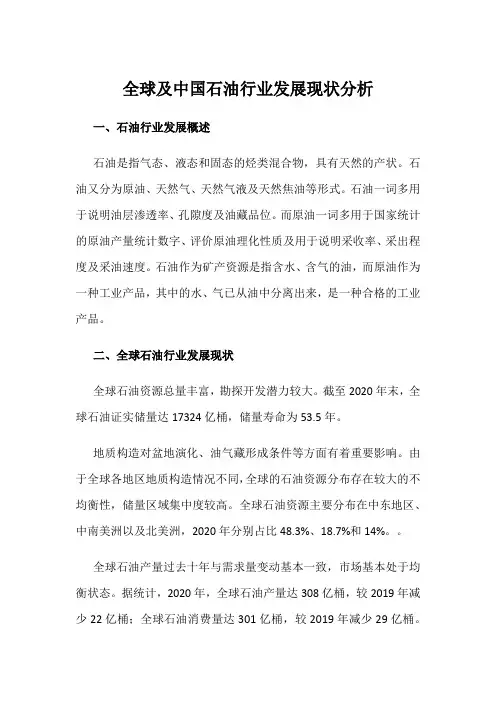 全球及中国石油行业发展现状分析

一、石油行业发展概述

石油是指气态、液态和固态的烃类混合物，具有天然的产状。石油又分为原油、天然气、天然气液及天然焦油等形式。石油一词多用于说明油层渗透率、孔隙度及油藏品位。而原油一词多用于国家统计的原油产量统计数字、评价原油理化性质及用于说明采收率、采出程度及采油速度。石油作为矿产资源是指含水、含气的油，而原油作为一种工业产品，其中的水、气已从油中分离出来，是一种合格的工业产品。

二、全球石油行业发展现状

全球石油资源总量丰富，勘探开发潜力较大。截至 2020 年末，全球石油证实储量达 17324 亿桶，储量寿命为 53.5 年。

地质构造对盆地演化、油气藏形成条件等方面有着重要影响。由于全球各地区地质构造情况不同，全球的石油资源分布存在较大的不均衡性，储量区域集中度较高。全球石油资源主要分布在中东地区、中南美洲以及北美洲，2020 年分别占比 48.3%、18.7%和 14%。。

全球石油产量过去十年与需求量变动基本一致，市场基本处于均衡状态。据统计，2020 年，全球石油产量达 308 亿桶，较 2019 年减少 22 亿桶；全球石油消费量达 301 亿桶，较 2019 年减少 29 亿桶。